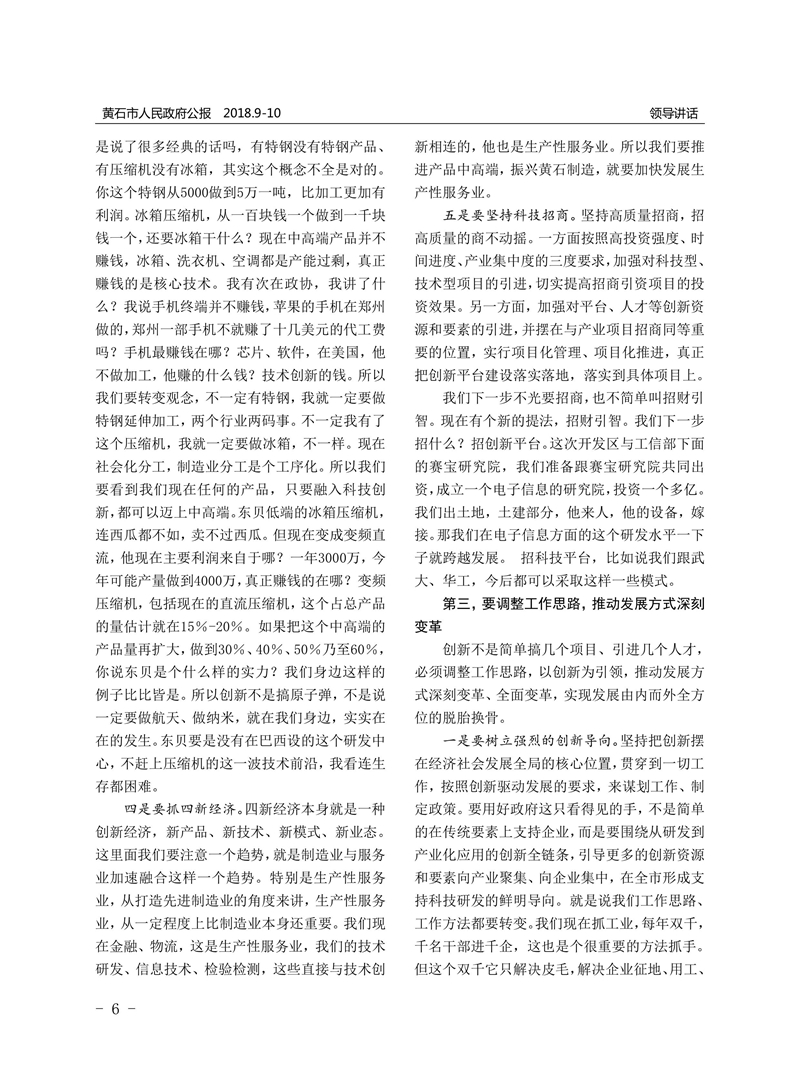 黄石市人民政府公报　2018.9-10　　　　　　　　　　　　　　　　　　　　领导讲话

是说了很多经典的话吗，有特钢没有特钢产品、有压缩机没有冰箱，其实这个概念不全是对的。你这个特钢从5000做到5万一吨，比加工更加有利润。冰箱压缩机，从一百块钱一个做到一千块钱一个，还要冰箱干什么？现在中高端产品并不赚钱，冰箱、洗衣机、空调都是产能过剩，真正赚钱的是核心技术。我有次在政协，我讲了什么？我说手机终端并不赚钱，苹果的手机在郑州做的，郑州一部手机不就赚了十几美元的代工费吗？手机最赚钱在哪？芯片、软件，在美国，他不做加工，他赚的什么钱？技术创新的钱。所以我们要转变观念，不一定有特钢，我就一定要做特钢延伸加工，两个行业两码事。不一定我有了这个压缩机，我就一定要做冰箱，不一样。现在社会化分工，制造业分工是个工序化。所以我们要看到我们现在任何的产品，只要融入科技创新，都可以迈上中高端。东贝低端的冰箱压缩机，连西瓜都不如，卖不过西瓜。但现在变成变频直流，他现在主要利润来自于哪？一年3000万，今年可能产量做到4000万，真正赚钱的在哪？变频压缩机，包括现在的直流压缩机，这个占总产品的量估计就在15%-20%。如果把这个中高端的产品量再扩大，做到30%、40%、50%乃至60%，你说东贝是个什么样的实力？我们身边这样的例子比比皆是。所以创新不是搞原子弹，不是说一定要做航天、做纳米，就在我们身边，实实在在的发生。东贝要是没有在巴西设的这个研发中心，不赶上压缩机的这一波技术前沿，我看连生存都困难。

四是要抓四新经济。四新经济本身就是一种创新经济，新产品、新技术、新模式、新业态。这里面我们要注意一个趋势，就是制造业与服务业加速融合这样一个趋势。特别是生产性服务业，从打造先进制造业的角度来讲，生产性服务业，从一定程度上比制造业本身还重要。我们现在金融、物流，这是生产性服务业，我们的技术研发、信息技术、检验检测，这些直接与技术创新相连的，他也是生产性服务业。所以我们要推进产品中高端，振兴黄石制造，就要加快发展生产性服务业。

五是要坚持科技招商。坚持高质量招商，招高质量的商不动摇。一方面按照高投资强度、时间进度、产业集中度的三度要求，加强对科技型、技术型项目的引进，切实提高招商引资项目的投资效果。另一方面，加强对平台、人才等创新资源和要素的引进，并摆在与产业项目招商同等重要的位置，实行项目化管理、项目化推进，真正把创新平台建设落实落地，落实到具体项目上。

我们下一步不光要招商，也不简单叫招财引智。现在有个新的提法，招财引智。我们下一步招什么？招创新平台。这次开发区与工信部下面的赛宝研究院，我们准备跟赛宝研究院共同出资，成立一个电子信息的研究院，投资一个多亿。我们出土地，土建部分，他来人，他的设备，嫁接。那我们在电子信息方面的这个研发水平一下子就跨越发展。　招科技平台，比如说我们跟武大、华工，今后都可以采取这样一些模式。

第三，要调整工作思路，推动发展方式深刻变革

创新不是简单搞几个项目、引进几个人才，必须调整工作思路，以创新为引领，推动发展方式深刻变革、全面变革，实现发展由内而外全方位的脱胎换骨。

一是要树立强烈的创新导向。坚持把创新摆在经济社会发展全局的核心位置，贯穿到一切工作，按照创新驱动发展的要求，来谋划工作、制定政策。要用好政府这只看得见的手，不是简单的在传统要素上支持企业，而是要围绕从研发到产业化应用的创新全链条，引导更多的创新资源和要素向产业聚集、向企业集中，在全市形成支持科技研发的鲜明导向。就是说我们工作思路、工作方法都要转变。我们现在抓工业，每年双千，千名干部进千企，这也是个很重要的方法抓手。但这个双千它只解决皮毛，解决企业征地、用工、

- 6 -